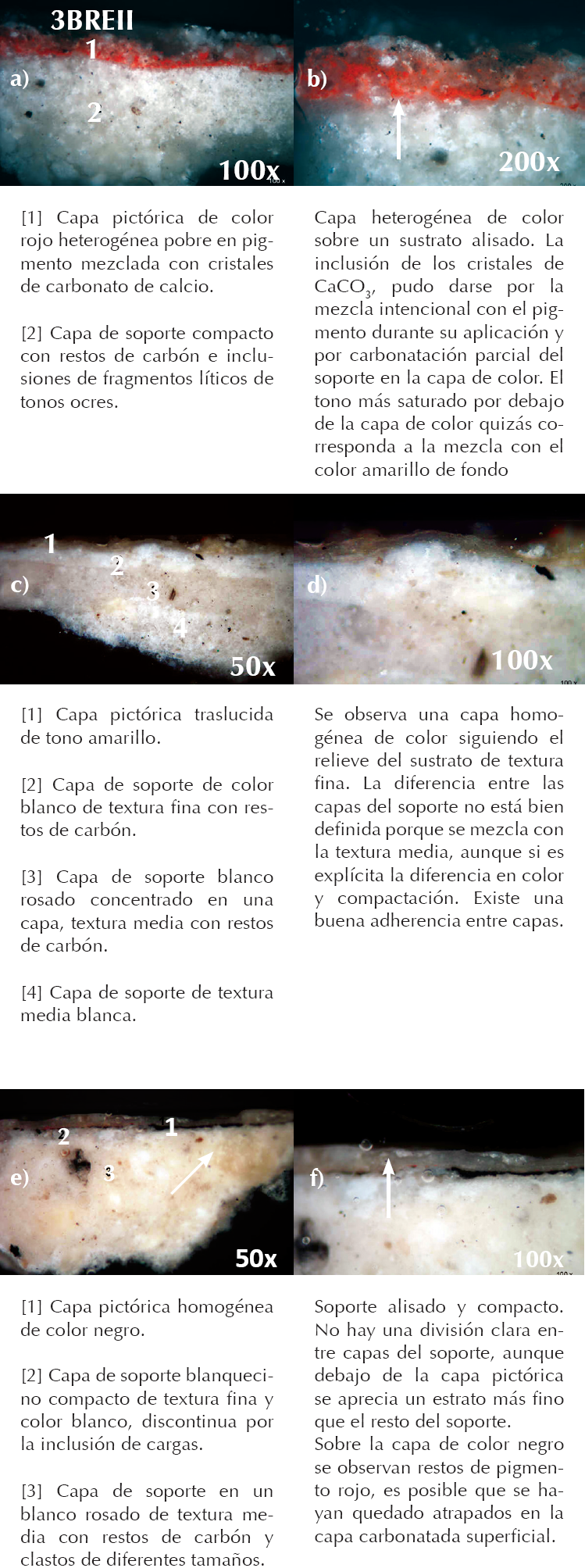 3BREII

1

a)

2

100x

b)

200x

[1] Capa pictórica de color rojo heterogénea pobre en pigmento mezclada con cristales de carbonato de calcio.

[2] Capa de soporte compacto con restos de carbón e inclusiones de fragmentos líticos de tonos ocres.

Capa heterogénea de color sobre un sustrato alisado. La inclusión de los cristales de $CaCO_3$, pudo darse por la mezcla intencional con el pigmento durante su aplicación y por carbonatación parcial del soporte en la capa de color. El tono más saturado por debajo de la capa de color quizás corresponda a la mezcla con el color amarillo de fondo

1

2

c)

3

4

50x

d)

100x

[1] Capa pictórica traslucida de tono amarillo.

[2] Capa de soporte de color blanco de textura fina con restos de carbón.

[3] Capa de soporte blanco rosado concentrado en una capa, textura media con restos de carbón.

[4] Capa de soporte de textura media blanca.

Se observa una capa homogénea de color siguiendo el relieve del sustrato de textura fina. La diferencia entre las capas del soporte no está bien definida porque se mezcla con la textura media, aunque si es explícita la diferencia en color y compactación. Existe una buena adherencia entre capas.

2

1

e)

3

50x

f)

100x

[1] Capa pictórica homogénea de color negro.

[2] Capa de soporte blanquecino compacto de textura fina y color blanco, discontinua por la inclusión de cargas.

[3] Capa de soporte en un blanco rosado de textura media con restos de carbón y clastos de diferentes tamaños.

Soporte alisado y compacto. No hay una división clara entre capas del soporte, aunque debajo de la capa pictórica se aprecia un estrato más fino que el resto del soporte.
Sobre la capa de color negro se observan restos de pigmento rojo, es posible que se hayan quedado atrapados en la capa carbonatada superficial.